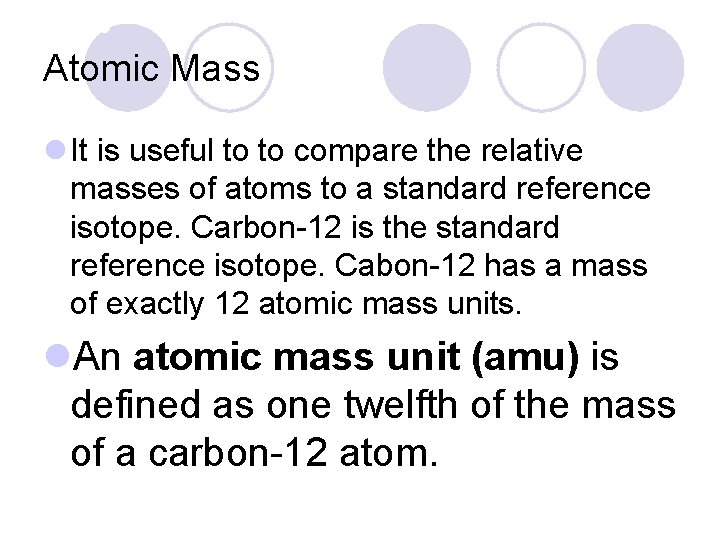 Atomic Mass

• It is useful to to compare the relative masses of atoms to a standard reference isotope. Carbon-12 is the standard reference isotope. Cabon-12 has a mass of exactly 12 atomic mass units.

• An atomic mass unit (amu) is defined as one twelfth of the mass of a carbon-12 atom.